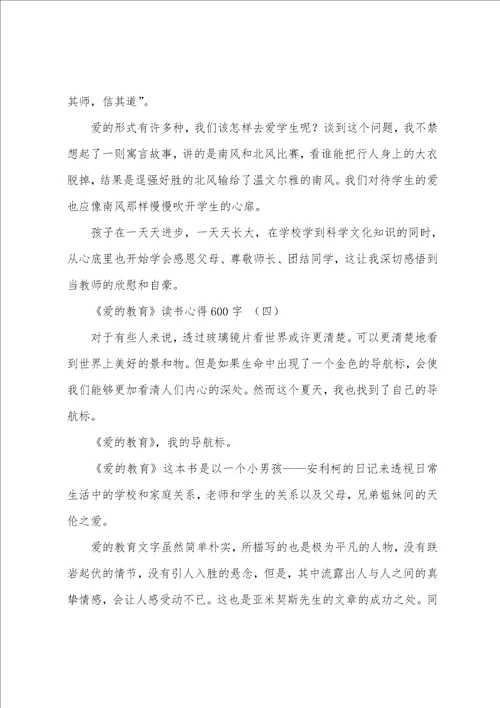 其师，信其道”。

爱的形式有许多种，我们该怎样去爱学生呢？谈到这个问题，我不禁想起了一则寓言故事，讲的是南风和北风比赛，看谁能把行人身上的大衣脱掉，结果是逞强好胜的北风输给了温文尔雅的南风。我们对待学生的爱也应像南风那样慢慢吹开学生的心扉。

孩子在一天天进步，一天天长大，在学校学到科学文化知识的同时，从心底里也开始学会感恩父母、尊敬师长、团结同学，这让我深切感悟到当教师的欣慰和自豪。

《爱的教育》读书心得600字 （四）

对于有些人来说，透过玻璃镜片看世界或许更清楚。可以更清楚地看到世界上美好的景和物。但是如果生命中出现了一个金色的导航标，会使我们能够更加看清人们内心的深处。然而这个夏天，我也找到了自己的导航标。

《爱的教育》，我的导航标。

《爱的教育》这本书是以一个小男孩——安利柯的日记来透视日常生活中的学校和家庭关系，老师和学生的关系以及父母，兄弟姐妹间的天伦之爱。

爱的教育文字虽然简单朴实，所描写的也是极为平凡的人物，没有跌宕起伏的情节，没有引人入胜的悬念，但是，其中流露出人与人之间的真挚情感，会让人感受动不已。这也是亚米契斯先生的文章的成功之处。同